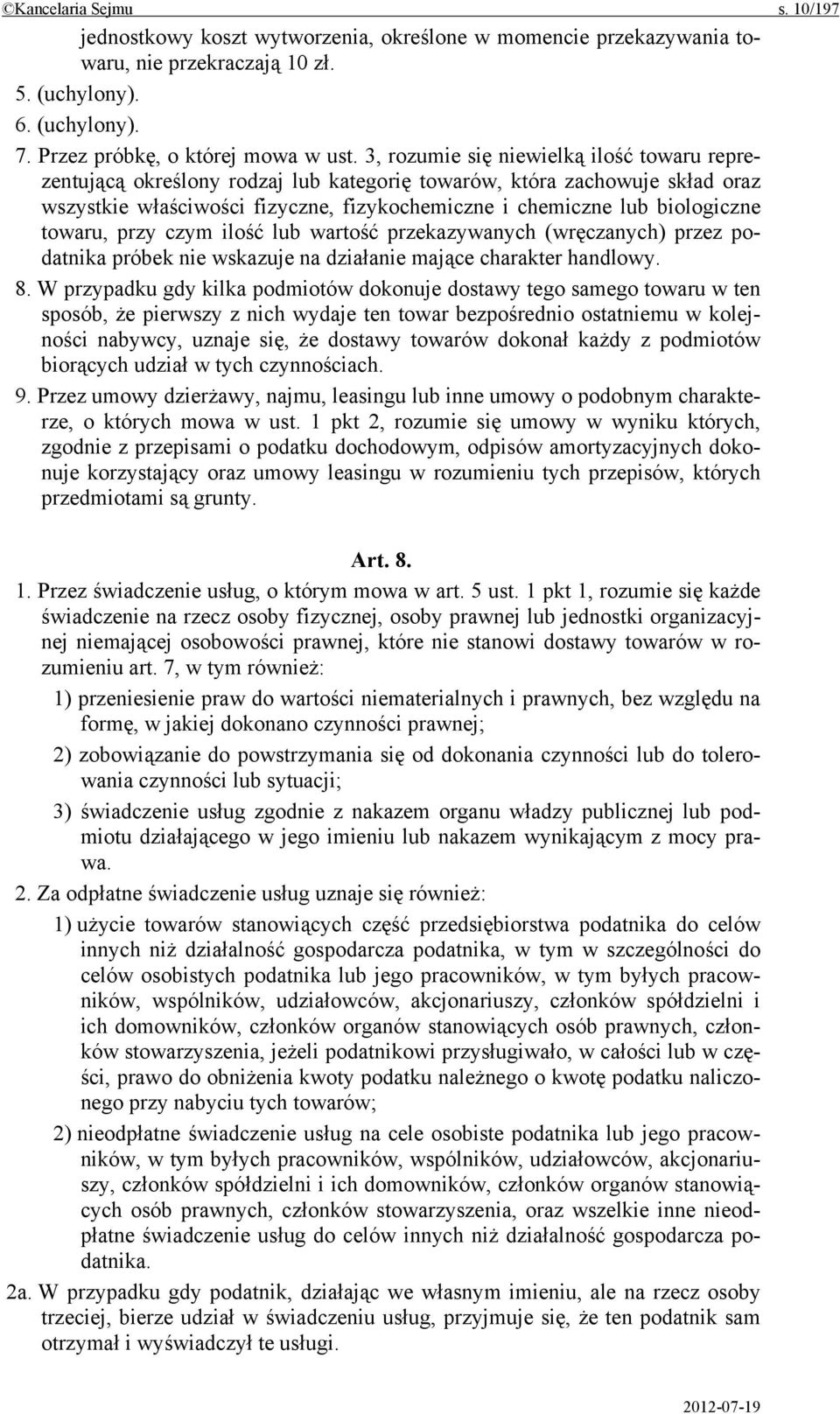 ©Kancelaria Sejmu s. 10/197

jednostkowy koszt wytworzenia, określone w momencie przekazywania towaru, nie przekraczają 10 zł.

5. (uchylony).

6. (uchylony).

7. Przez próbkę, o której mowa w ust. 3, rozumie się niewielką ilość towaru reprezentującą określony rodzaj lub kategorię towarów, która zachowuje skład oraz wszystkie właściwości fizyczne, fizykochemiczne i chemiczne lub biologiczne towaru, przy czym ilość lub wartość przekazywanych (wręczanych) przez podatnika próbek nie wskazuje na działanie mające charakter handlowy.

8. W przypadku gdy kilka podmiotów dokonuje dostawy tego samego towaru w ten sposób, że pierwszy z nich wydaje ten towar bezpośrednio ostatniemu w kolejności nabywcy, uznaje się, że dostawy towarów dokonał każdy z podmiotów biorących udział w tych czynnościach.

9. Przez umowy dzierżawy, najmu, leasingu lub inne umowy o podobnym charakterze, o których mowa w ust. 1 pkt 2, rozumie się umowy w wyniku których, zgodnie z przepisami o podatku dochodowym, odpisów amortyzacyjnych dokonuje korzystający oraz umowy leasingu w rozumieniu tych przepisów, których przedmiotami są grunty.

Art. 8.

1. Przez świadczenie usług, o którym mowa w art. 5 ust. 1 pkt 1, rozumie się każde świadczenie na rzecz osoby fizycznej, osoby prawnej lub jednostki organizacyjnej niemającej osobowości prawnej, które nie stanowi dostawy towarów w rozumieniu art. 7, w tym również:

1) przeniesienie praw do wartości niematerialnych i prawnych, bez względu na formę, w jakiej dokonano czynności prawnej;

2) zobowiązanie do powstrzymania się od dokonania czynności lub do tolerowania czynności lub sytuacji;

3) świadczenie usług zgodnie z nakazem organu władzy publicznej lub podmiotu działającego w jego imieniu lub nakazem wynikającym z mocy prawa.

2. Za odpłatne świadczenie usług uznaje się również:

1) użycie towarów stanowiących część przedsiębiorstwa podatnika do celów innych niż działalność gospodarcza podatnika, w tym w szczególności do celów osobistych podatnika lub jego pracowników, w tym byłych pracowników, wspólników, udziałowców, akcjonariuszy, członków spółdzielni i ich domowników, członków organów stanowiących osób prawnych, członków stowarzyszenia, jeżeli podatnikowi przysługiwało, w całości lub w części, prawo do obniżenia kwoty podatku należnego o kwotę podatku naliczonego przy nabyciu tych towarów;

2) nieodpłatne świadczenie usług na cele osobiste podatnika lub jego pracowników, w tym byłych pracowników, wspólników, udziałowców, akcjonariuszy, członków spółdzielni i ich domowników, członków organów stanowiących osób prawnych, członków stowarzyszenia, oraz wszelkie inne nieodpłatne świadczenie usług do celów innych niż działalność gospodarcza podatnika.

2a. W przypadku gdy podatnik, działając we własnym imieniu, ale na rzecz osoby trzeciej, bierze udział w świadczeniu usług, przyjmuje się, że ten podatnik sam otrzymał i wyświadczył te usługi.

2012-07-19